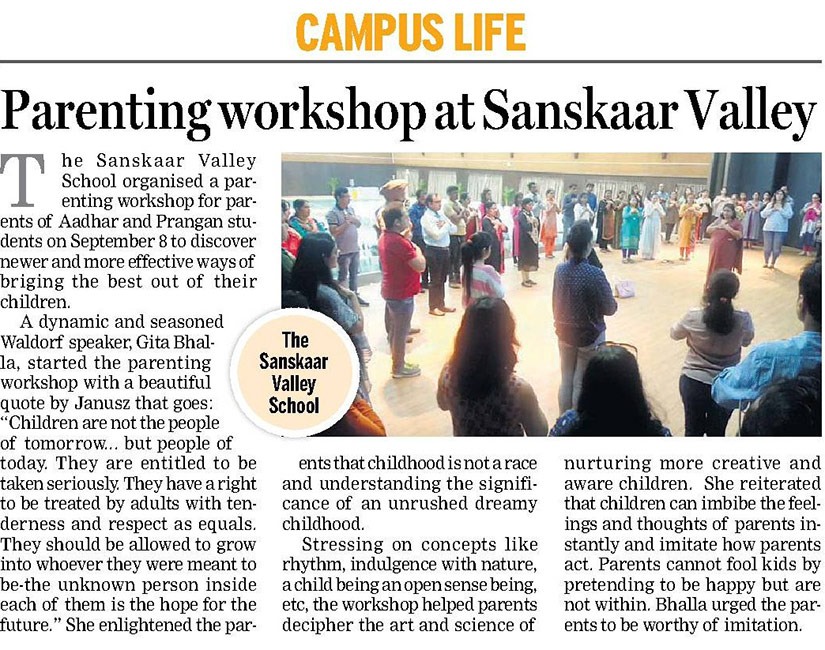 CAMPUS LIFE

Parenting workshop at Sanskaar Valley

The Sanskaar Valley School organised a parenting workshop for parents of Aadhar and Prangan students on September 8 to discover newer and more effective ways of briging the best out of their children.

A dynamic and seasoned Waldorf speaker, Gita Bhalla, started the parenting workshop with a beautiful quote by Janusz that goes: "Children are not the people of tomorrow... but people of today. They are entitled to be taken seriously. They have a right to be treated by adults with tenderness and respect as equals. They should be allowed to grow into whoever they were meant to be-the unknown person inside each of them is the hope for the future." She enlightened the parents that childhood is not a race and understanding the significance of an unrushed dreamy childhood.

Stressing on concepts like rhythm, indulgence with nature, a child being an open sense being, etc, the workshop helped parents decipher the art and science of nurturing more creative and aware children. She reiterated that children can imbibe the feelings and thoughts of parents instantly and imitate how parents act. Parents cannot fool kids by pretending to be happy but are not within. Bhalla urged the parents to be worthy of imitation.

The Sanskaar Valley School